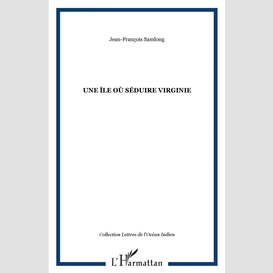 Jean-François Samlong

UNE ÎLE OÙ SÉDUIRE VIRGINIE

Collection Lettres de l'Océan Indien

L'Harmattan